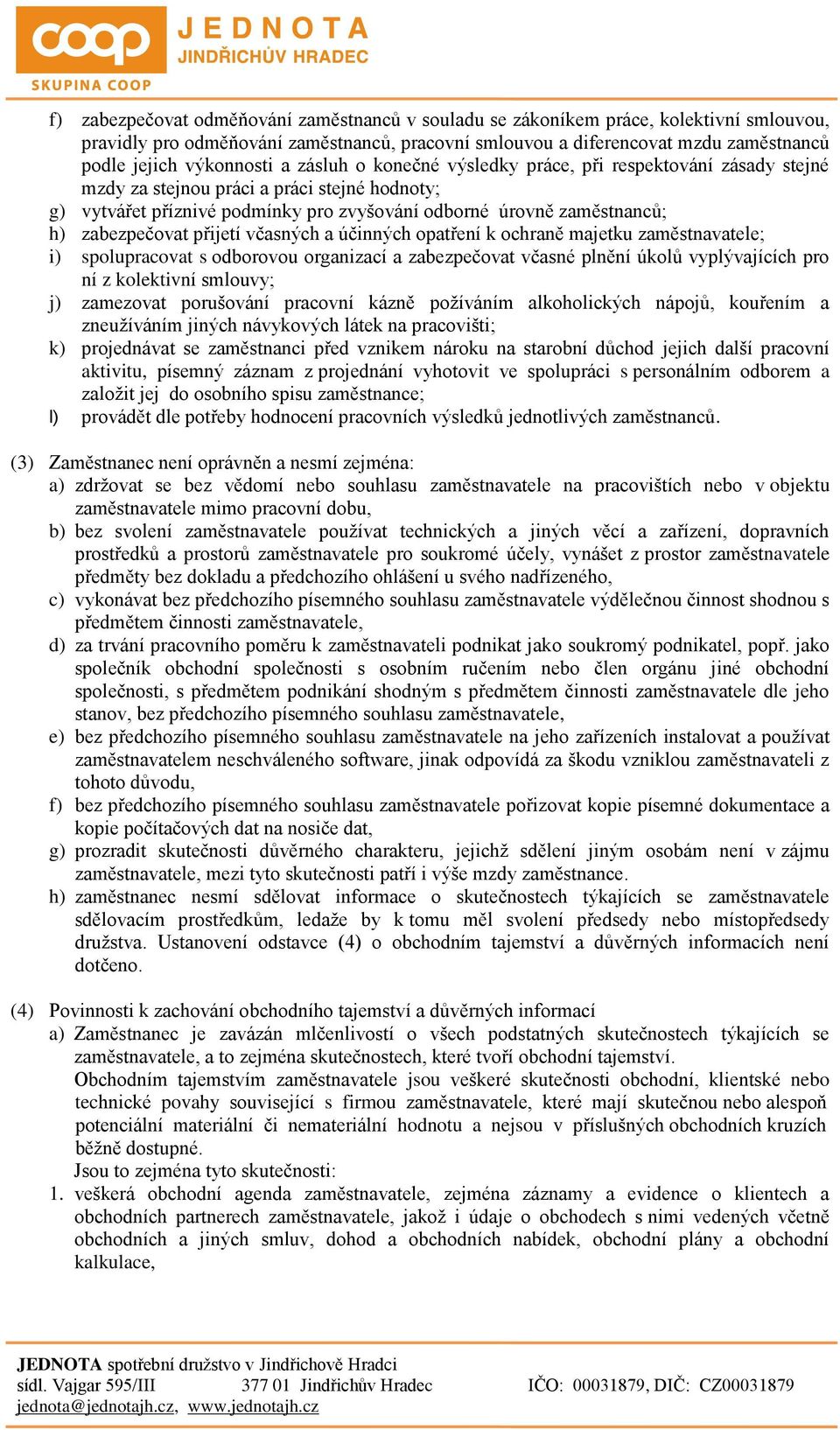 coop
SKUPINA COOP
JEDNOTA
JINDŘICHŮV HRADEC

f) zabezpečovat odměňování zaměstnanců v souladu se zákoníkem práce, kolektivní smlouvou, pravidly pro odměňování zaměstnanců, pracovní smlouvou a diferencovat mzdu zaměstnanců podle jejich výkonnosti a zásluh o konečné výsledky práce, při respektování zásady stejné mzdy za stejnou práci a práci stejné hodnoty;
g) vytvářet příznivé podmínky pro zvyšování odborné úrovně zaměstnanců;
h) zabezpečovat přijetí včasných a účinných opatření k ochraně majetku zaměstnavatele;
i) spolupracovat s odborovou organizací a zabezpečovat včasné plnění úkolů vyplývajících pro ní z kolektivní smlouvy;
j) zamezovat porušování pracovní kázně požíváním alkoholických nápojů, kouřením a zneužíváním jiných návykových látek na pracovišti;
k) projednávat se zaměstnanci před vznikem nároku na starobní důchod jejich další pracovní aktivitu, písemný záznam z projednání vyhotovit ve spolupráci s personálním odborem a založit jej do osobního spisu zaměstnance;
l) provádět dle potřeby hodnocení pracovních výsledků jednotlivých zaměstnanců.

(3) Zaměstnanec není oprávněn a nesmí zejména:
a) zdržovat se bez vědomí nebo souhlasu zaměstnavatele na pracovištích nebo v objektu zaměstnavatele mimo pracovní dobu,
b) bez svolení zaměstnavatele používat technických a jiných věcí a zařízení, dopravních prostředků a prostorů zaměstnavatele pro soukromé účely, vynášet z prostor zaměstnavatele předměty bez dokladu a předchozího ohlášení u svého nadřízeného,
c) vykonávat bez předchozího písemného souhlasu zaměstnavatele výdělečnou činnost shodnou s předmětem činnosti zaměstnavatele,
d) za trvání pracovního poměru k zaměstnavateli podnikat jako soukromý podnikatel, popř. jako společník obchodní společnosti s osobním ručením nebo člen orgánu jiné obchodní společnosti, s předmětem podnikání shodným s předmětem činnosti zaměstnavatele dle jeho stanov, bez předchozího písemného souhlasu zaměstnavatele,
e) bez předchozího písemného souhlasu zaměstnavatele na jeho zařízeních instalovat a používat zaměstnavatelem neschváleného software, jinak odpovídá za škodu vzniklou zaměstnavateli z tohoto důvodu,
f) bez předchozího písemného souhlasu zaměstnavatele pořizovat kopie písemné dokumentace a kopie počítačových dat na nosiče dat,
g) prozradit skutečnosti důvěrného charakteru, jejichž sdělení jiným osobám není v zájmu zaměstnavatele, mezi tyto skutečnosti patří i výše mzdy zaměstnance.
h) zaměstnanec nesmí sdělovat informace o skutečnostech týkajících se zaměstnavatele sdělovacím prostředkům, ledaže by k tomu měl svolení předsedy nebo místopředsedy družstva. Ustanovení odstavce (4) o obchodním tajemství a důvěrných informacích není dotčeno.

(4) Povinnosti k zachování obchodního tajemství a důvěrných informací
a) Zaměstnanec je zavázán mlčenlivostí o všech podstatných skutečnostech týkajících se zaměstnavatele, a to zejména skutečnostech, které tvoří obchodní tajemství.
Obchodním tajemstvím zaměstnavatele jsou veškeré skutečnosti obchodní, klientské nebo technické povahy související s firmou zaměstnavatele, které mají skutečnou nebo alespoň potenciální materiální či nemateriální hodnotu a nejsou v příslušných obchodních kruzích běžně dostupné.
Jsou to zejména tyto skutečnosti:
1. veškerá obchodní agenda zaměstnavatele, zejména záznamy a evidence o klientech a obchodních partnerech zaměstnavatele, jakož i údaje o obchodech s nimi vedených včetně obchodních a jiných smluv, dohod a obchodních nabídek, obchodní plány a obchodní kalkulace,

JEDNOTA spotřební družstvo v Jindřichově Hradci
sídl. Vajgar 595/III 377 01 Jindřichův Hradec IČO: 00031879, DIČ: CZ00031879
jednota@jednotajh.cz, www.jednotajh.cz